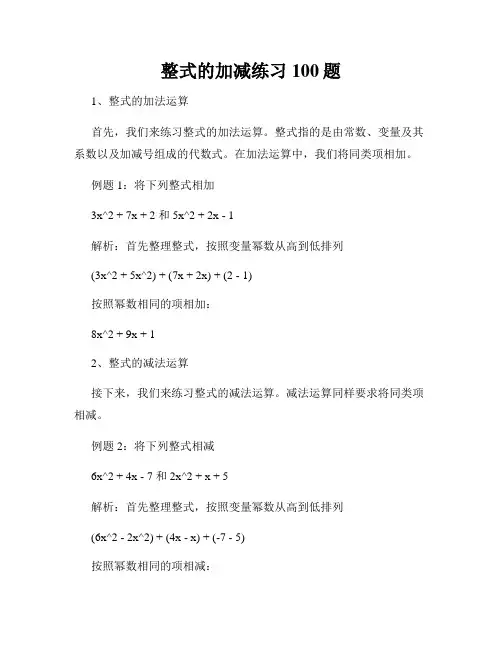 整式的加减练习 100 题

1、整式的加法运算

首先，我们来练习整式的加法运算。整式指的是由常数、变量及其系数以及加减号组成的代数式。在加法运算中，我们将同类项相加。

例题 1：将下列整式相加

3x^2 + 7x + 2 和 5x^2 + 2x - 1

解析：首先整理整式，按照变量幂数从高到低排列

(3x^2 + 5x^2) + (7x + 2x) + (2 - 1)

按照幂数相同的项相加：

8x^2 + 9x + 1

2、整式的减法运算

接下来，我们来练习整式的减法运算。减法运算同样要求将同类项相减。

例题 2：将下列整式相减

6x^2 + 4x - 7 和 2x^2 + x + 5

解析：首先整理整式，按照变量幂数从高到低排列

(6x^2 - 2x^2) + (4x - x) + (-7 - 5)

按照幂数相同的项相减：